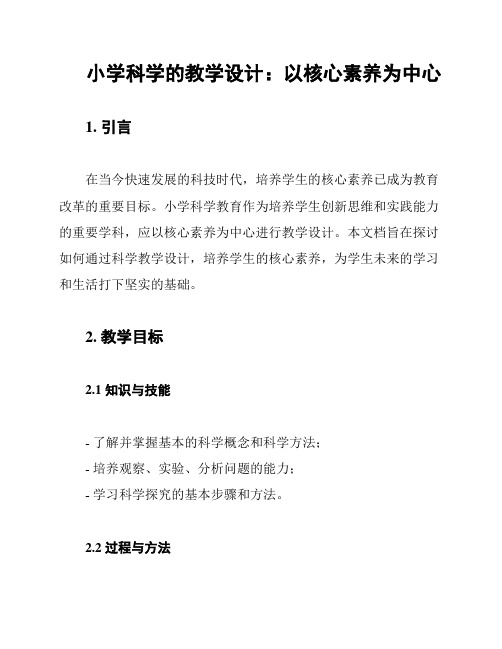 小学科学的教学设计：以核心素养为中心

1. 引言

在当今快速发展的科技时代，培养学生的核心素养已成为教育改革的重要目标。小学科学教育作为培养学生创新思维和实践能力的重要学科，应以核心素养为中心进行教学设计。本文档旨在探讨如何通过科学教学设计，培养学生的核心素养，为学生未来的学习和生活打下坚实的基础。

2. 教学目标

2.1 知识与技能

- 了解并掌握基本的科学概念和科学方法；
- 培养观察、实验、分析问题的能力；
- 学习科学探究的基本步骤和方法。

2.2 过程与方法